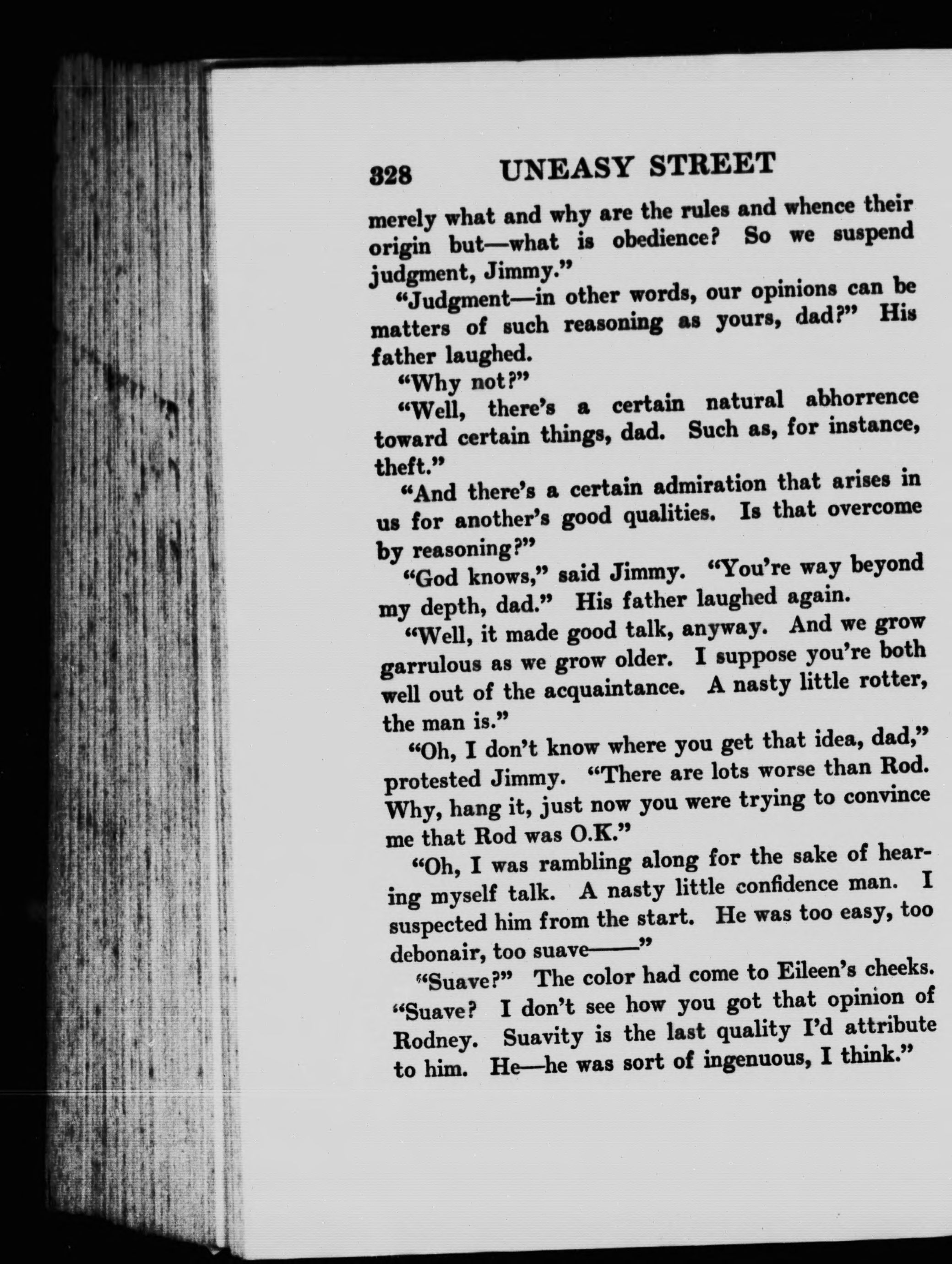 328 UNEASY STREET

merely what and why are the rules and whence their origin but—what is obedience? So we suspend judgment, Jimmy."

"Judgment—in other words, our opinions can be matters of such reasoning as yours, dad?" His father laughed.

"Why not?"

"Well, there's a certain natural abhorrence toward certain things, dad. Such as, for instance, theft."

"And there's a certain admiration that arises in us for another's good qualities. Is that overcome by reasoning?"

"God knows," said Jimmy. "You're way beyond my depth, dad." His father laughed again.

"Well, it made good talk, anyway. And we grow garrulous as we grow older. I suppose you're both well out of the acquaintance. A nasty little rotter, the man is."

"Oh, I don't know where you get that idea, dad," protested Jimmy. "There are lots worse than Rod. Why, hang it, just now you were trying to convince me that Rod was O.K."

"Oh, I was rambling along for the sake of hearing myself talk. A nasty little confidence man. I suspected him from the start. He was too easy, too debonair, too suave——"

"Suave?" The color had come to Eileen's cheeks. "Suave? I don't see how you got that opinion of Rodney. Suavity is the last quality I'd attribute to him. He—he was sort of ingenuous, I think."